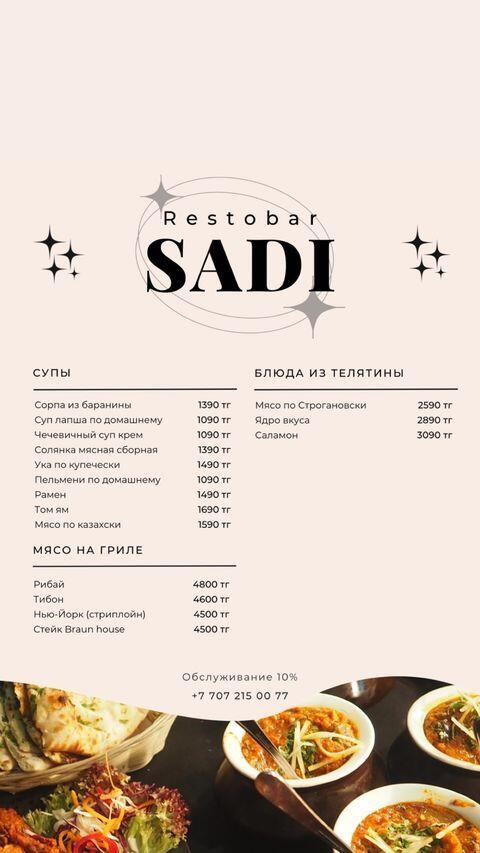 Restobar
SADI

СУПЫ

| | |
|---|---|
| Сорпа из баранины | 1390 тг |
| Суп лапша по домашнему | 1090 тг |
| Чечевичный суп крем | 1090 тг |
| Солянка мясная сборная | 1390 тг |
| Ука по купечески | 1490 тг |
| Пельмени по домашнему | 1090 тг |
| Рамен | 1490 тг |
| Том ям | 1690 тг |
| Мясо по казахски | 1590 тг |

МЯСО НА ГРИЛЕ

| | |
|---|---|
| Рибай | 4800 тг |
| Тибон | 4600 тг |
| Нью-Йорк (стриплойн) | 4500 тг |
| Стейк Braun house | 4500 тг |

БЛЮДА ИЗ ТЕЛЯТИНЫ

| | |
|---|---|
| Мясо по Строгановски | 2590 тг |
| Ядро вкуса | 2890 тг |
| Саламон | 3090 тг |

Обслуживание 10%
+7 707 215 00 77